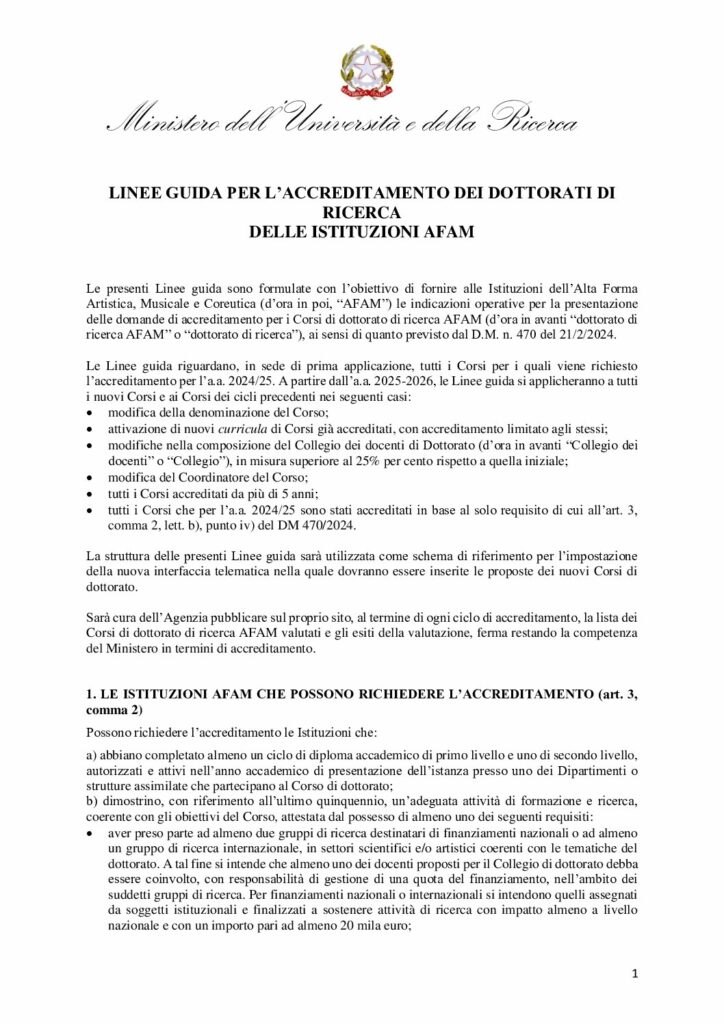 Ministero dell'Università e della Ricerca

LINEE GUIDA PER L'ACCREDITAMENTO DEI DOTTORATI DI RICERCA
DELLE ISTITUZIONI AFAM

Le presenti Linee guida sono formulate con l'obiettivo di fornire alle Istituzioni dell'Alta Forma Artistica, Musicale e Coreutica (d'ora in poi, "AFAM") le indicazioni operative per la presentazione delle domande di accreditamento per i Corsi di dottorato di ricerca AFAM (d'ora in avanti "dottorato di ricerca AFAM" o "dottorato di ricerca"), ai sensi di quanto previsto dal D.M. n. 470 del 21/2/2024.

Le Linee guida riguardano, in sede di prima applicazione, tutti i Corsi per i quali viene richiesto l'accreditamento per l'a.a. 2024/25. A partire dall'a.a. 2025-2026, le Linee guida si applicheranno a tutti i nuovi Corsi e ai Corsi dei cicli precedenti nei seguenti casi:
• modifica della denominazione del Corso;
• attivazione di nuovi curricula di Corsi già accreditati, con accreditamento limitato agli stessi;
• modifiche nella composizione del Collegio dei docenti di Dottorato (d'ora in avanti "Collegio dei docenti" o "Collegio"), in misura superiore al 25% per cento rispetto a quella iniziale;
• modifica del Coordinatore del Corso;
• tutti i Corsi accreditati da più di 5 anni;
• tutti i Corsi che per l'a.a. 2024/25 sono stati accreditati in base al solo requisito di cui all'art. 3, comma 2, lett. b), punto iv) del DM 470/2024.

La struttura delle presenti Linee guida sarà utilizzata come schema di riferimento per l'impostazione della nuova interfaccia telematica nella quale dovranno essere inserite le proposte dei nuovi Corsi di dottorato.

Sarà cura dell'Agenzia pubblicare sul proprio sito, al termine di ogni ciclo di accreditamento, la lista dei Corsi di dottorato di ricerca AFAM valutati e gli esiti della valutazione, ferma restando la competenza del Ministero in termini di accreditamento.

1. LE ISTITUZIONI AFAM CHE POSSONO RICHIEDERE L'ACCREDITAMENTO (art. 3, comma 2)

Possono richiedere l'accreditamento le Istituzioni che:

a) abbiano completato almeno un ciclo di diploma accademico di primo livello e uno di secondo livello, autorizzati e attivi nell'anno accademico di presentazione dell'istanza presso uno dei Dipartimenti o strutture assimilate che partecipano al Corso di dottorato;
b) dimostrino, con riferimento all'ultimo quinquennio, un'adeguata attività di formazione e ricerca, coerente con gli obiettivi del Corso, attestata dal possesso di almeno uno dei seguenti requisiti:
• aver preso parte ad almeno due gruppi di ricerca destinatari di finanziamenti nazionali o ad almeno un gruppo di ricerca internazionale, in settori scientifici e/o artistici coerenti con le tematiche del dottorato. A tal fine si intende che almeno uno dei docenti proposti per il Collegio di dottorato debba essere coinvolto, con responsabilità di gestione di una quota del finanziamento, nell'ambito dei suddetti gruppi di ricerca. Per finanziamenti nazionali o internazionali si intendono quelli assegnati da soggetti istituzionali e finalizzati a sostenere attività di ricerca con impatto almeno a livello nazionale e con un importo pari ad almeno 20 mila euro;

1